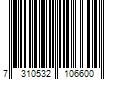 7 310532 106600